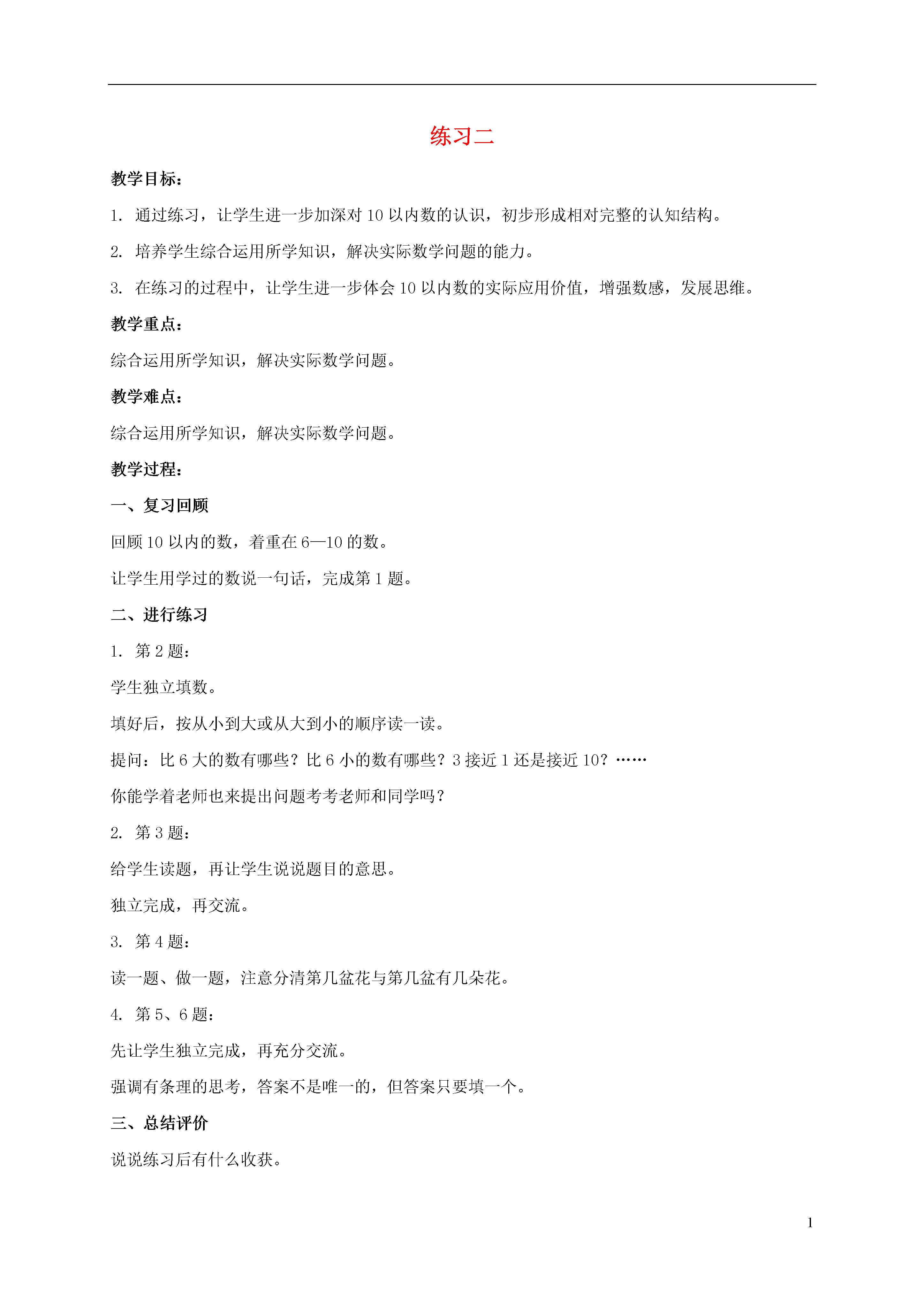 练习二

教学目标：

1. 通过练习，让学生进一步加深对 10 以内数的认识，初步形成相对完整的认知结构。

2. 培养学生综合运用所学知识，解决实际数学问题的能力。

3. 在练习的过程中，让学生进一步体会 10 以内数的实际应用价值，增强数感，发展思维。

教学重点：

综合运用所学知识，解决实际数学问题。

教学难点：

综合运用所学知识，解决实际数学问题。

教学过程：

一、复习回顾

回顾 10 以内的数，着重在 6—10 的数。

让学生用学过的数说一句话，完成第 1 题。

二、进行练习

1. 第 2 题：

学生独立填数。

填好后，按从小到大或从大到小的顺序读一读。

提问：比 6 大的数有哪些？比 6 小的数有哪些？3 接近 1 还是接近 10？……

你能学着老师也来提出问题考考老师和同学吗？

2. 第 3 题：

给学生读题，再让学生说说题目的意思。

独立完成，再交流。

3. 第 4 题：

读一题、做一题，注意分清第几盆花与第几盆有几朵花。

4. 第 5、6 题：

先让学生独立完成，再充分交流。

强调有条理的思考，答案不是唯一的，但答案只要填一个。

三、总结评价

说说练习后有什么收获。

1